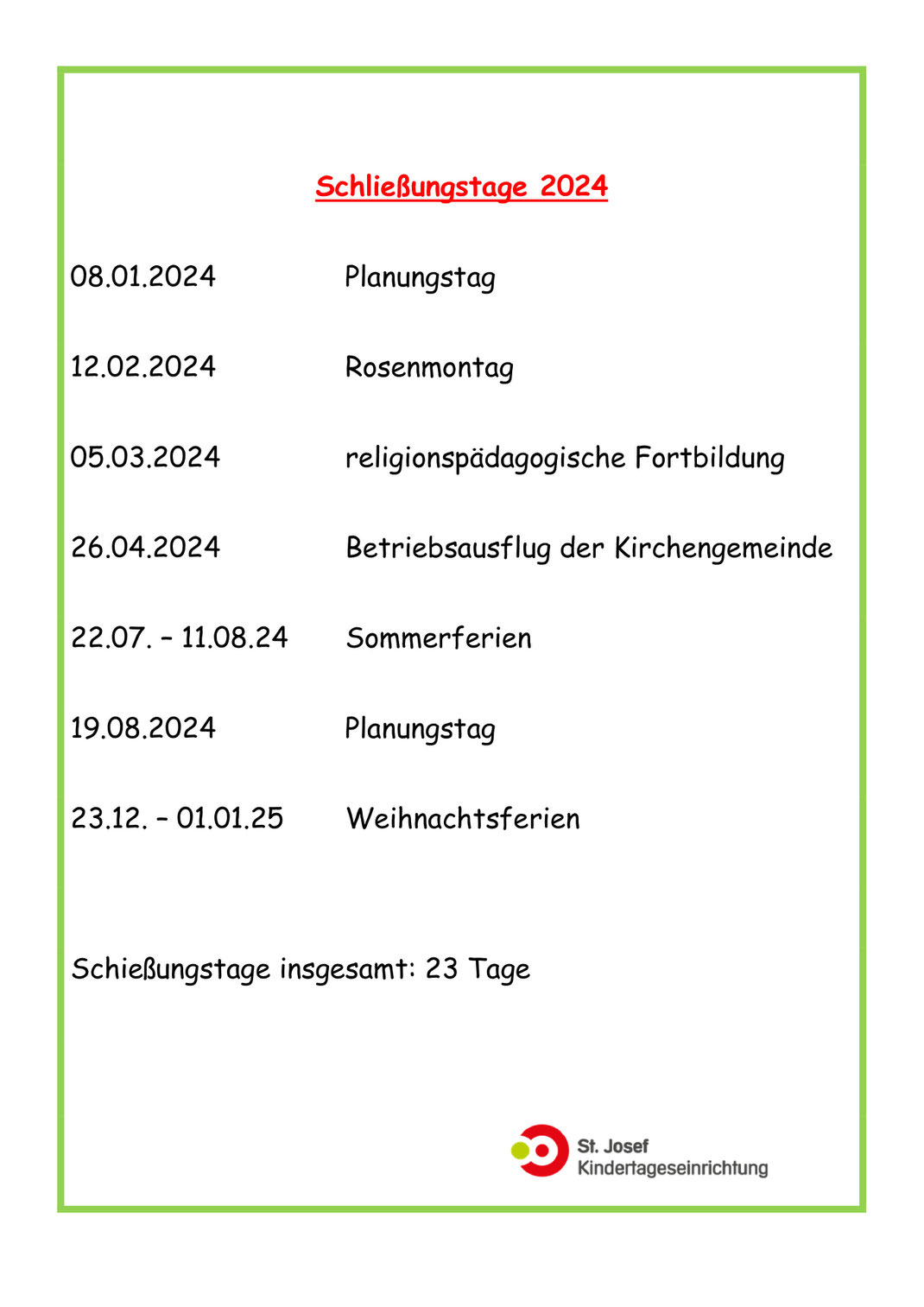 Schließungstage 2024

08.01.2024 Planungstag

12.02.2024 Rosenmontag

05.03.2024 religionspädagogische Fortbildung

26.04.2024 Betriebsausflug der Kirchengemeinde

22.07. – 11.08.24 Sommerferien

19.08.2024 Planungstag

23.12. – 01.01.25 Weihnachtsferien

Schießungstage insgesamt: 23 Tage

St. Josef
Kindertageseinrichtung